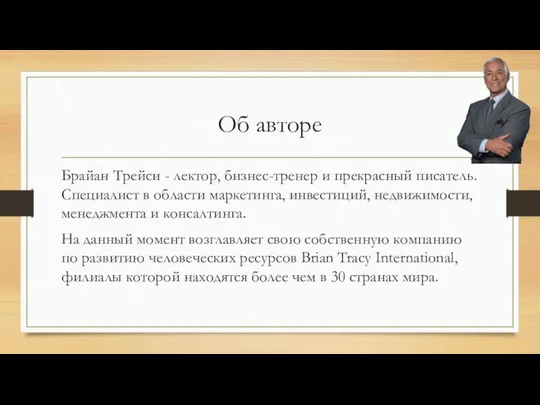 Об авторе

Брайан Трейси - лектор, бизнес-тренер и прекрасный писатель. Специалист в области маркетинга, инвестиций, недвижимости, менеджмента и консалтинга.

На данный момент возглавляет свою собственную компанию по развитию человеческих ресурсов Brian Tracy International, филиалы которой находятся более чем в 30 странах мира.